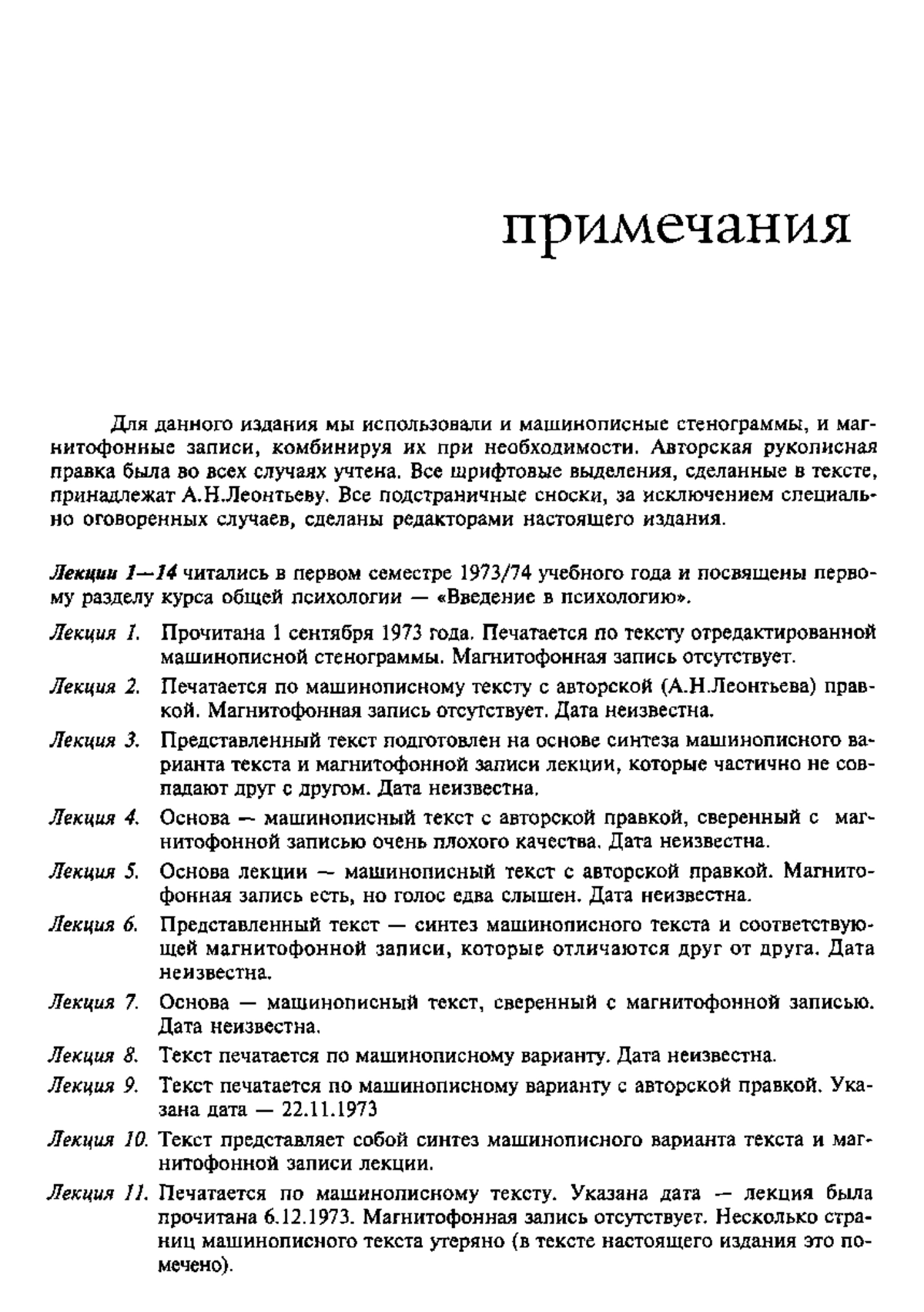 примечания

Для данного издания мы использовали и машинописные стенограммы, и магнитофонные записи, комбинируя их при необходимости. Авторская рукописная правка была во всех случаях учтена. Все шрифтовые выделения, сделанные в тексте, принадлежат А.Н.Леонтьеву. Все подстраничные сноски, за исключением специально оговоренных случаев, сделаны редакторами настоящего издания.

Лекции 1—14 читались в первом семестре 1973/74 учебного года и посвящены первому разделу курса общей психологии — «Введение в психологию».

Лекция 1. Прочитана 1 сентября 1973 года. Печатается по тексту отредактированной машинописной стенограммы. Магнитофонная запись отсутствует.

Лекция 2. Печатается по машинописному тексту с авторской (А.Н.Леонтьева) правкой. Магнитофонная запись отсутствует. Дата неизвестна.

Лекция 3. Представленный текст подготовлен на основе синтеза машинописного варианта текста и магнитофонной записи лекции, которые частично не совпадают друг с другом. Дата неизвестна.

Лекция 4. Основа — машинописный текст с авторской правкой, сверенный с магнитофонной записью очень плохого качества. Дата неизвестна.

Лекция 5. Основа лекции — машинописный текст с авторской правкой. Магнитофонная запись есть, но голос едва слышен. Дата неизвестна.

Лекция 6. Представленный текст — синтез машинописного текста и соответствующей магнитофонной записи, которые отличаются друг от друга. Дата неизвестна.

Лекция 7. Основа — машинописный текст, сверенный с магнитофонной записью. Дата неизвестна.

Лекция 8. Текст печатается по машинописному варианту. Дата неизвестна.

Лекция 9. Текст печатается по машинописному варианту с авторской правкой. Указана дата — 22.11.1973

Лекция 10. Текст представляет собой синтез машинописного варианта текста и магнитофонной записи лекции.

Лекция 11. Печатается по машинописному тексту. Указана дата — лекция была прочитана 6.12.1973. Магнитофонная запись отсутствует. Несколько страниц машинописного текста утеряно (в тексте настоящего издания это помечено).